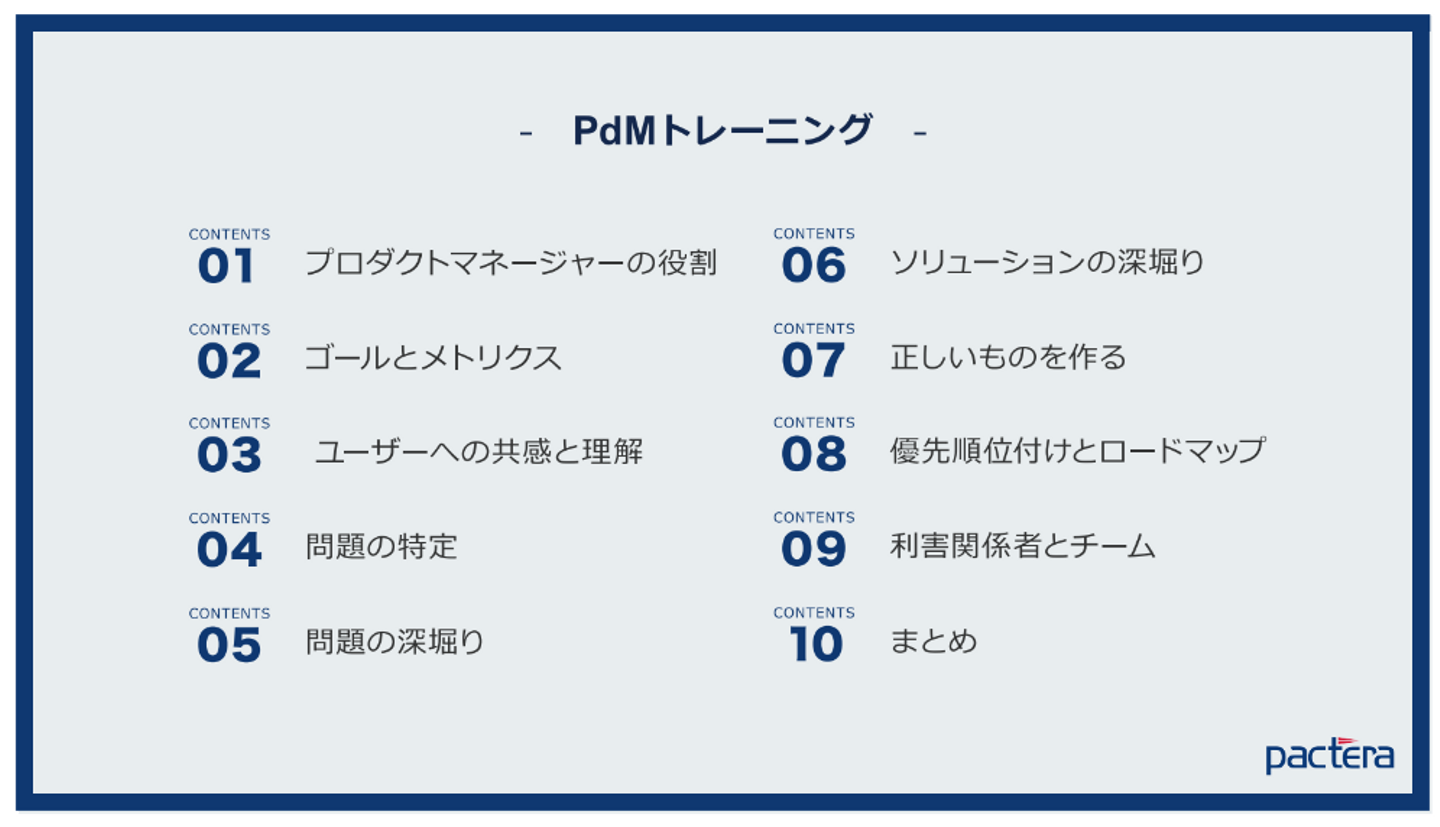 - PdMトレーニング -

CONTENTS
01 プロダクトマネージャーの役割

CONTENTS
02 ゴールとメトリクス

CONTENTS
03 ユーザーへの共感と理解

CONTENTS
04 問題の特定

CONTENTS
05 問題の深堀り

CONTENTS
06 ソリューションの深堀り

CONTENTS
07 正しいものを作る

CONTENTS
08 優先順位付けとロードマップ

CONTENTS
09 利害関係者とチーム

CONTENTS
10 まとめ

pactera